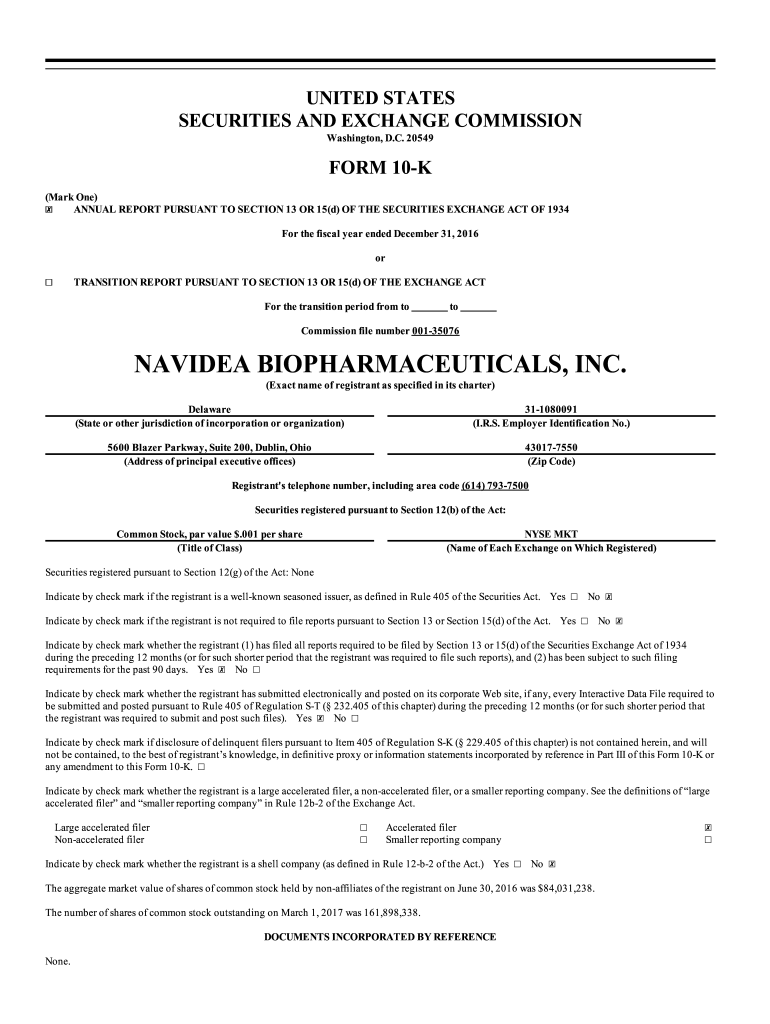 UNITED STATES
SECURITIES AND EXCHANGE COMMISSION
Washington, D.C. 20549

FORM 10-K

(Mark One)
☒ ANNUAL REPORT PURSUANT TO SECTION 13 OR 15(d) OF THE SECURITIES EXCHANGE ACT OF 1934

For the fiscal year ended December 31, 2016

or

☐ TRANSITION REPORT PURSUANT TO SECTION 13 OR 15(d) OF THE EXCHANGE ACT

For the transition period from to _______ to _______

Commission file number 001-35076

NAVIDEA BIOPHARMACEUTICALS, INC.
(Exact name of registrant as specified in its charter)

Delaware
(State or other jurisdiction of incorporation or organization)

31-1080091
(I.R.S. Employer Identification No.)

5600 Blazer Parkway, Suite 200, Dublin, Ohio
(Address of principal executive offices)

43017-7550
(Zip Code)

Registrant's telephone number, including area code (614) 793-7500

Securities registered pursuant to Section 12(b) of the Act:

Common Stock, par value $.001 per share
(Title of Class)

NYSE MKT
(Name of Each Exchange on Which Registered)

Securities registered pursuant to Section 12(g) of the Act: None

Indicate by check mark if the registrant is a well-known seasoned issuer, as defined in Rule 405 of the Securities Act. Yes ☐ No ☒

Indicate by check mark if the registrant is not required to file reports pursuant to Section 13 or Section 15(d) of the Act. Yes ☐ No ☒

Indicate by check mark whether the registrant (1) has filed all reports required to be filed by Section 13 or 15(d) of the Securities Exchange Act of 1934 during the preceding 12 months (or for such shorter period that the registrant was required to file such reports), and (2) has been subject to such filing requirements for the past 90 days. Yes ☒ No ☐

Indicate by check mark whether the registrant has submitted electronically and posted on its corporate Web site, if any, every Interactive Data File required to be submitted and posted pursuant to Rule 405 of Regulation S-T (§ 232.405 of this chapter) during the preceding 12 months (or for such shorter period that the registrant was required to submit and post such files). Yes ☒ No ☐

Indicate by check mark if disclosure of delinquent filers pursuant to Item 405 of Regulation S-K (§ 229.405 of this chapter) is not contained herein, and will not be contained, to the best of registrant's knowledge, in definitive proxy or information statements incorporated by reference in Part III of this Form 10-K or any amendment to this Form 10-K. ☐

Indicate by check mark whether the registrant is a large accelerated filer, a non-accelerated filer, or a smaller reporting company. See the definitions of "large accelerated filer" and "smaller reporting company" in Rule 12b-2 of the Exchange Act.

Large accelerated filer ☐ Accelerated filer ☒
Non-accelerated filer ☐ Smaller reporting company ☐

Indicate by check mark whether the registrant is a shell company (as defined in Rule 12-b-2 of the Act.) Yes ☐ No ☒

The aggregate market value of shares of common stock held by non-affiliates of the registrant on June 30, 2016 was $84,031,238.

The number of shares of common stock outstanding on March 1, 2017 was 161,898,338.

DOCUMENTS INCORPORATED BY REFERENCE

None.